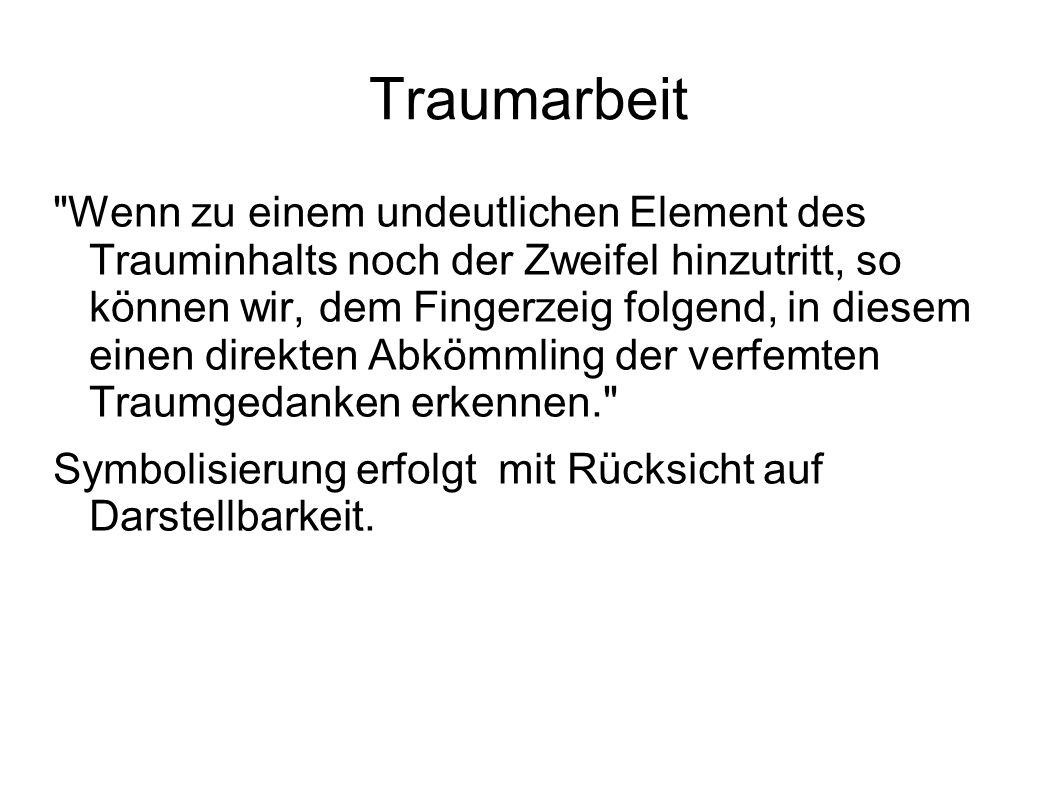 Traumarbeit

"Wenn zu einem undeutlichen Element des Trauminhalts noch der Zweifel hinzutritt, so können wir, dem Fingerzeig folgend, in diesem einen direkten Abkömmling der verfemten Traumgedanken erkennen."

Symbolisierung erfolgt mit Rücksicht auf Darstellbarkeit.